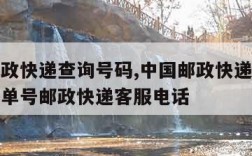 政快递查询号码,中国邮政快递
单号邮政快递客服电话